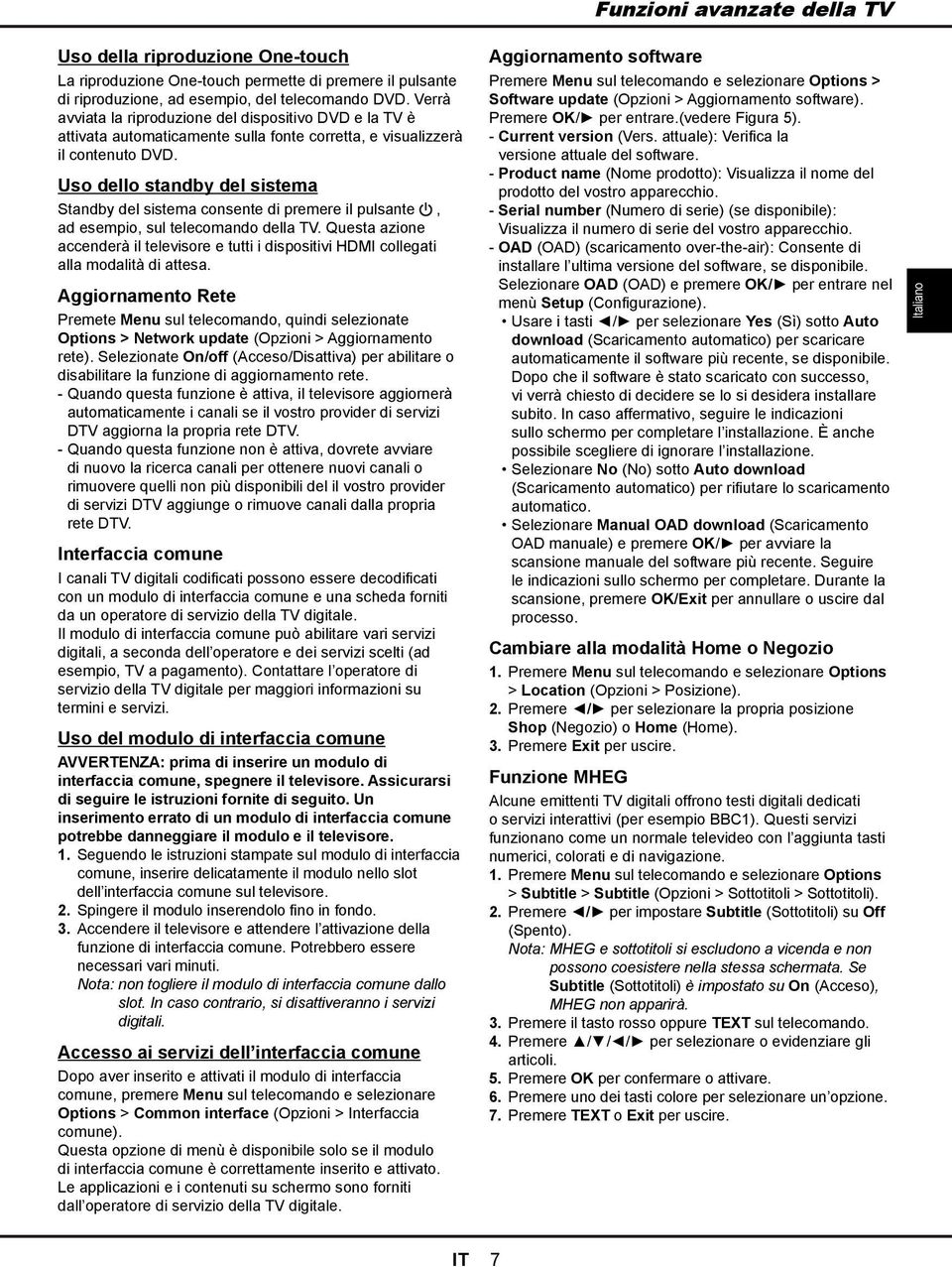 Funzioni avanzate della TV

Uso della riproduzione One-touch

La riproduzione One-touch permette di premere il pulsante di riproduzione, ad esempio, del telecomando DVD. Verrà avviata la riproduzione del dispositivo DVD e la TV è attivata automaticamente sulla fonte corretta, e visualizzerà il contenuto DVD.

Uso dello standby del sistema

Standby del sistema consente di premere il pulsante ⏻, ad esempio, sul telecomando della TV. Questa azione accenderà il televisore e tutti i dispositivi HDMI collegati alla modalità di attesa.

Aggiornamento Rete

Premete Menu sul telecomando, quindi selezionate Options > Network update (Opzioni > Aggiornamento rete). Selezionate On/off (Acceso/Disattiva) per abilitare o disabilitare la funzione di aggiornamento rete.
- Quando questa funzione è attiva, il televisore aggiornerà automaticamente i canali se il vostro provider di servizi DTV aggiorna la propria rete DTV.
- Quando questa funzione non è attiva, dovrete avviare di nuovo la ricerca canali per ottenere nuovi canali o rimuovere quelli non più disponibili del il vostro provider di servizi DTV aggiunge o rimuove canali dalla propria rete DTV.

Interfaccia comune

I canali TV digitali codificati possono essere decodificati con un modulo di interfaccia comune e una scheda forniti da un operatore di servizio della TV digitale.
Il modulo di interfaccia comune può abilitare vari servizi digitali, a seconda dell'operatore e dei servizi scelti (ad esempio, TV a pagamento). Contattare l'operatore di servizio della TV digitale per maggiori informazioni su termini e servizi.

Uso del modulo di interfaccia comune

AVVERTENZA: prima di inserire un modulo di interfaccia comune, spegnere il televisore. Assicurarsi di seguire le istruzioni fornite di seguito. Un inserimento errato di un modulo di interfaccia comune potrebbe danneggiare il modulo e il televisore.
1. Seguendo le istruzioni stampate sul modulo di interfaccia comune, inserire delicatamente il modulo nello slot dell'interfaccia comune sul televisore.
2. Spingere il modulo inserendolo fino in fondo.
3. Accendere il televisore e attendere l'attivazione della funzione di interfaccia comune. Potrebbero essere necessari vari minuti.
Nota: non togliere il modulo di interfaccia comune dallo slot. In caso contrario, si disattiveranno i servizi digitali.

Accesso ai servizi dell'interfaccia comune

Dopo aver inserito e attivati il modulo di interfaccia comune, premere Menu sul telecomando e selezionare Options > Common interface (Opzioni > Interfaccia comune).
Questa opzione di menù è disponibile solo se il modulo di interfaccia comune è correttamente inserito e attivato. Le applicazioni e i contenuti su schermo sono forniti dall'operatore di servizio della TV digitale.

Aggiornamento software

Premere Menu sul telecomando e selezionare Options > Software update (Opzioni > Aggiornamento software). Premere OK/► per entrare.(vedere Figura 5).
- Current version (Vers. attuale): Verifica la versione attuale del software.
- Product name (Nome prodotto): Visualizza il nome del prodotto del vostro apparecchio.
- Serial number (Numero di serie) (se disponibile): Visualizza il numero di serie del vostro apparecchio.
- OAD (OAD) (scaricamento over-the-air): Consente di installare l'ultima versione del software, se disponibile. Selezionare OAD (OAD) e premere OK/► per entrare nel menù Setup (Configurazione).
• Usare i tasti ◄/► per selezionare Yes (Sì) sotto Auto download (Scaricamento automatico) per scaricare automaticamente il software più recente, se disponibile. Dopo che il software è stato scaricato con successo, vi verrà chiesto di decidere se lo si desidera installare subito. In caso affermativo, seguire le indicazioni sullo schermo per completare l'installazione. È anche possibile scegliere di ignorare l'installazione.
• Selezionare No (No) sotto Auto download (Scaricamento automatico) per rifiutare lo scaricamento automatico.
• Selezionare Manual OAD download (Scaricamento OAD manuale) e premere OK/► per avviare la scansione manuale del software più recente. Seguire le indicazioni sullo schermo per completare. Durante la scansione, premere OK/Exit per annullare o uscire dal processo.

Cambiare alla modalità Home o Negozio

1. Premere Menu sul telecomando e selezionare Options > Location (Opzioni > Posizione).
2. Premere ◄/► per selezionare la propria posizione Shop (Negozio) o Home (Home).
3. Premere Exit per uscire.

Funzione MHEG

Alcune emittenti TV digitali offrono testi digitali dedicati o servizi interattivi (per esempio BBC1). Questi servizi funzionano come un normale televideo con l'aggiunta tasti numerici, colorati e di navigazione.
1. Premere Menu sul telecomando e selezionare Options > Subtitle > Subtitle (Opzioni > Sottotitoli > Sottotitoli).
2. Premere ◄/► per impostare Subtitle (Sottotitoli) su Off (Spento).
Nota: MHEG e sottotitoli si escludono a vicenda e non possono coesistere nella stessa schermata. Se Subtitle (Sottotitoli) è impostato su On (Acceso), MHEG non apparirà.
3. Premere il tasto rosso oppure TEXT sul telecomando.
4. Premere ▲/▼/◄/► per selezionare o evidenziare gli articoli.
5. Premere OK per confermare o attivare.
6. Premere uno dei tasti colore per selezionare un'opzione.
7. Premere TEXT o Exit per uscire.

Italiano

IT 7